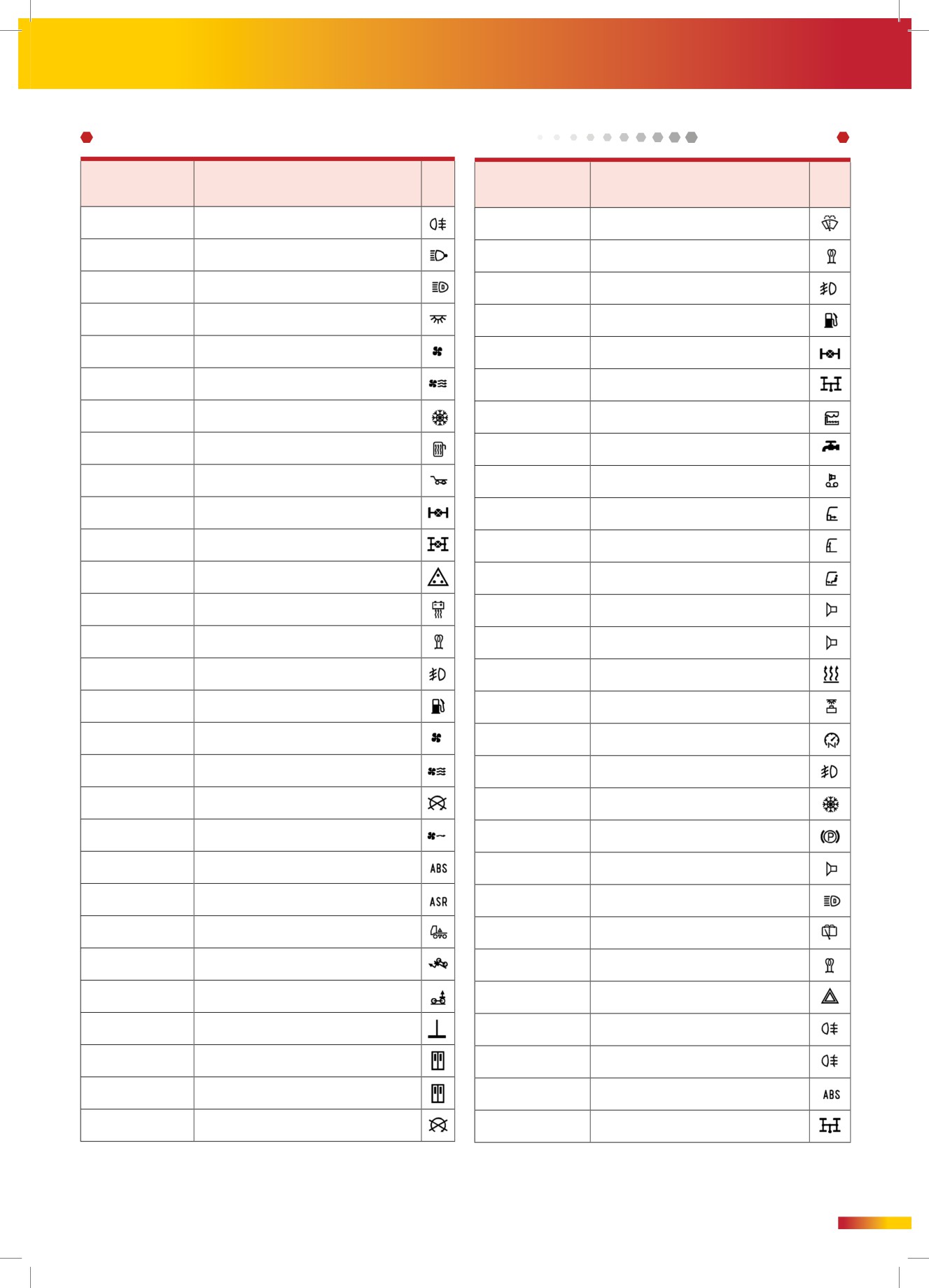 ABS
ASR
ABS